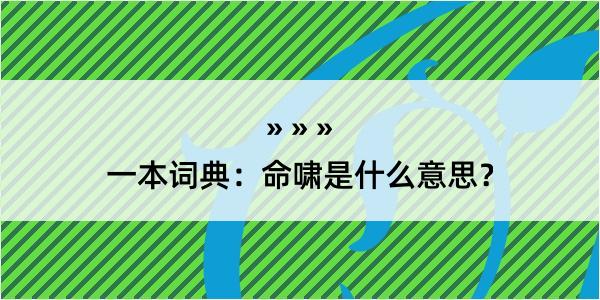 » » »
一本词典：命啸是什么意思？